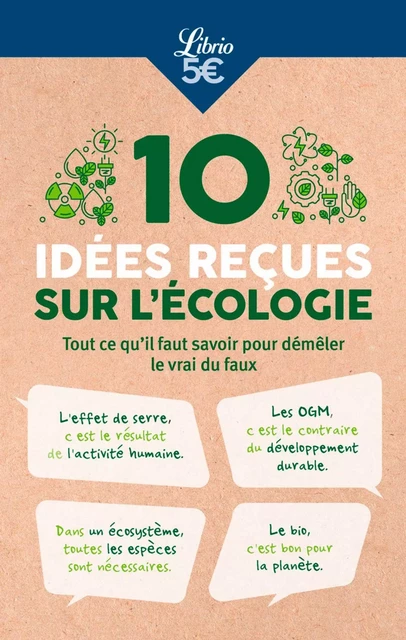 Librio
5€

10
IDÉES REÇUES
SUR L'ÉCOLOGIE

Tout ce qu'il faut savoir pour démêler le vrai du faux

L'effet de serre, c est le résultat de l'activité humaine.

Les OGM, c est le contraire du développement durable.

Dans un écosystème, toutes les espèces sont nécessaires.

Le bio, c'est bon pour la planète.